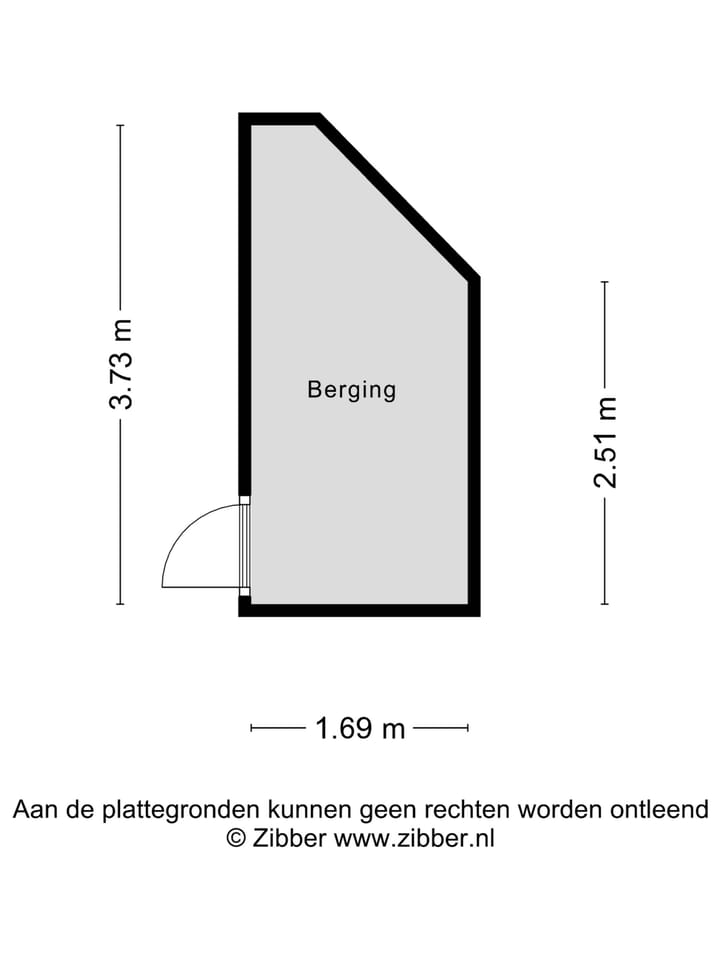 3.73 m

Berging

2.51 m

1.69 m

Aan de plattegronden kunnen geen rechten worden ontleend
© Zibber www.zibber.nl